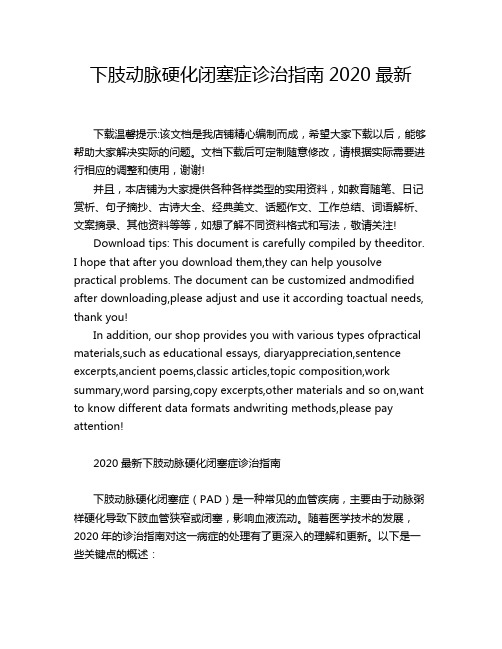 下肢动脉硬化闭塞症诊治指南 2020 最新

下载温馨提示:该文档是我店铺精心编制而成，希望大家下载以后，能够帮助大家解决实际的问题。文档下载后可定制随意修改，请根据实际需要进行相应的调整和使用，谢谢!

并且，本店铺为大家提供各种各样类型的实用资料，如教育随笔、日记赏析、句子摘抄、古诗大全、经典美文、话题作文、工作总结、词语解析、文案摘录、其他资料等等，如想了解不同资料格式和写法，敬请关注!

Download tips: This document is carefully compiled by theeditor. I hope that after you download them,they can help yousolve practical problems. The document can be customized andmodified after downloading,please adjust and use it according toactual needs, thank you!

In addition, our shop provides you with various types ofpractical materials,such as educational essays, diaryappreciation,sentence excerpts,ancient poems,classic articles,topic composition,work summary,word parsing,copy excerpts,other materials and so on,want to know different data formats andwriting methods,please pay attention!

2020 最新下肢动脉硬化闭塞症诊治指南

下肢动脉硬化闭塞症（PAD）是一种常见的血管疾病，主要由于动脉粥样硬化导致下肢血管狭窄或闭塞，影响血液流动。随着医学技术的发展，2020 年的诊治指南对这一病症的处理有了更深入的理解和更新。以下是一些关键点的概述：